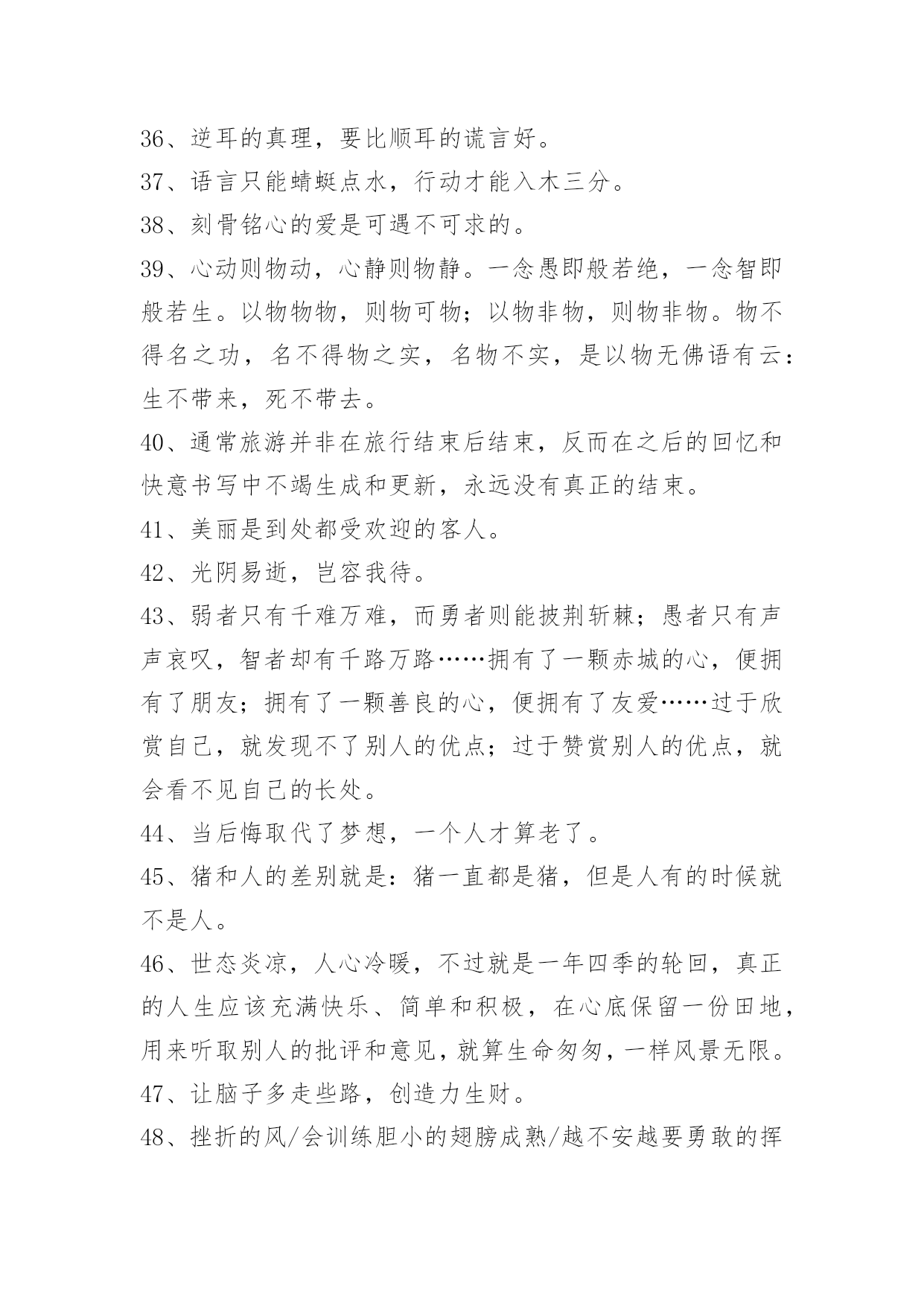 36、逆耳的真理，要比顺耳的谎言好。

37、语言只能蜻蜓点水，行动才能入木三分。

38、刻骨铭心的爱是可遇不可求的。

39、心动则物动，心静则物静。一念愚即般若绝，一念智即般若生。以物物物，则物可物；以物非物，则物非物。物不得名之功，名不得物之实，名物不实，是以物无佛语有云：生不带来，死不带去。

40、通常旅游并非在旅行结束后结束，反而在之后的回忆和快意书写中不竭生成和更新，永远没有真正的结束。

41、美丽是到处都受欢迎的客人。

42、光阴易逝，岂容我待。

43、弱者只有千难万难，而勇者则能披荆斩棘；愚者只有声声哀叹，智者却有千路万路……拥有了一颗赤城的心，便拥有了朋友；拥有了一颗善良的心，便拥有了友爱……过于欣赏自己，就发现不了别人的优点；过于赞赏别人的优点，就会看不见自己的长处。

44、当后悔取代了梦想，一个人才算老了。

45、猪和人的差别就是：猪一直都是猪，但是人有的时候就不是人。

46、世态炎凉，人心冷暖，不过就是一年四季的轮回，真正的人生应该充满快乐、简单和积极，在心底保留一份田地，用来听取别人的批评和意见，就算生命匆匆，一样风景无限。

47、让脑子多走些路，创造力生财。

48、挫折的风/会训练胆小的翅膀成熟/越不安越要勇敢的挥